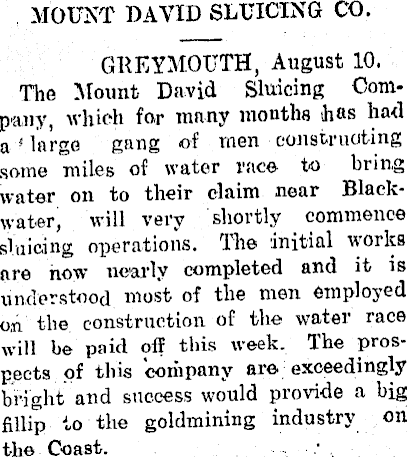 MOUNT DAVID SLUICING CO.

GREYMOUTH, August 10.

The Mount David Sluicing Company, which for many months has had a large gang of men constructing some miles of water race to bring water on to their claim near Blackwater, will very shortly commence sluicing operations. The initial works are now nearly completed and it is understood most of the men employed on the construction of the water race will be paid off this week. The prospects of this company are exceedingly bright and success would provide a big fillip to the goldmining industry on the Coast.